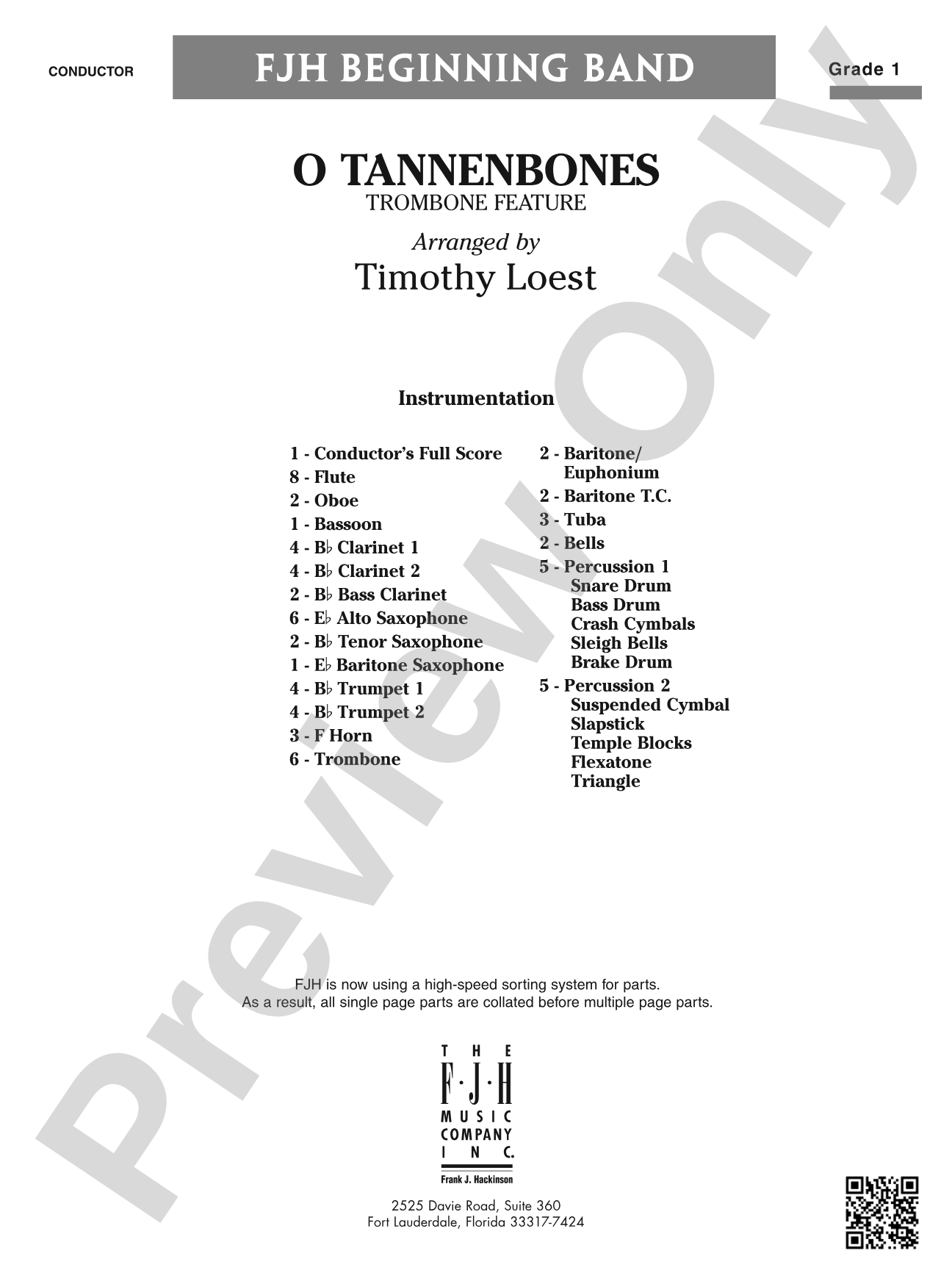 CONDUCTOR

FJH BEGINNING BAND

Grade 1

O TANNENBONES
TROMBONE FEATURE

Arranged by
Timothy Loest

Instrumentation

1 - Conductor's Full Score
8 - Flute
2 - Oboe
1 - Bassoon
4 - B♭ Clarinet 1
4 - B♭ Clarinet 2
2 - B♭ Bass Clarinet
6 - E♭ Alto Saxophone
2 - B♭ Tenor Saxophone
1 - E♭ Baritone Saxophone
4 - B♭ Trumpet 1
4 - B♭ Trumpet 2
3 - F Horn
6 - Trombone

2 - Baritone/
Euphonium
2 - Baritone T.C.
3 - Tuba
2 - Bells
5 - Percussion 1
Snare Drum
Bass Drum
Crash Cymbals
Sleigh Bells
Brake Drum
5 - Percussion 2
Suspended Cymbal
Slapstick
Temple Blocks
Flexatone
Triangle

FJH is now using a high-speed sorting system for parts.
As a result, all single page parts are collated before multiple page parts.

THE
F·J·H
MUSIC
COMPANY
INC.
Frank J. Hackinson

2525 Davie Road, Suite 360
Fort Lauderdale, Florida 33317-7424

Preview Only